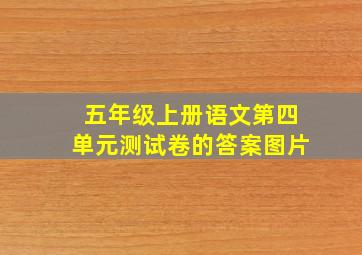 五年级上册语文第四单元测试卷的答案图片